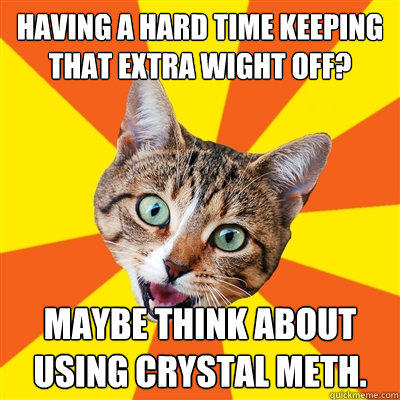 HAVING A HARD TIME KEEPING THAT EXTRA WIGHT OFF?

MAYBE THINK ABOUT USING CRYSTAL METH.

quickmeme.com